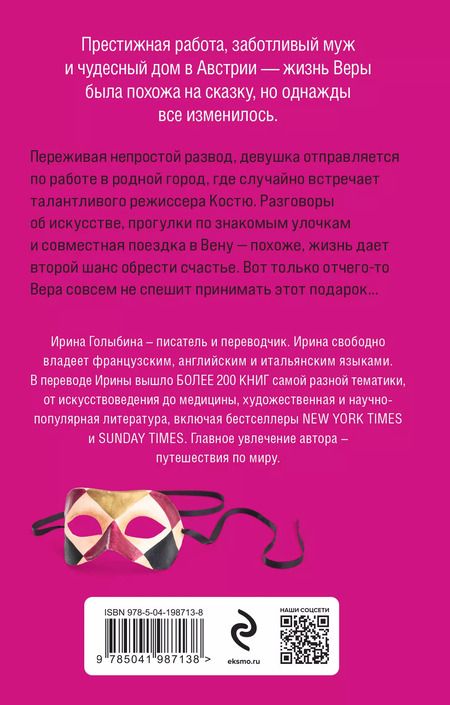 Престижная работа, заботливый муж и чудесный дом в Австрии — жизнь Веры была похожа на сказку, но однажды все изменилось.

Переживая непростой развод, девушка отправляется по работе в родной город, где случайно встречает талантливого режиссера Костю. Разговоры об искусстве, прогулки по знакомым улочкам и совместная поездка в Вену — похоже, жизнь дает второй шанс обрести счастье. Вот только отчего-то Вера совсем не спешит принимать этот подарок...

Ирина Голыбина – писатель и переводчик. Ирина свободно владеет французским, английским и итальянским языками. В переводе Ирины вышло БОЛЕЕ 200 КНИГ самой разной тематики, от искусствоведения до медицины, художественная и научно-популярная литература, включая бестселлеры NEW YORK TIMES и SUNDAY TIMES. Главное увлечение автора – путешествия по миру.

ISBN 978-5-04-198713-8

9 785041 987138 >

eksmo.ru

НАШИ СОЦСЕТИ